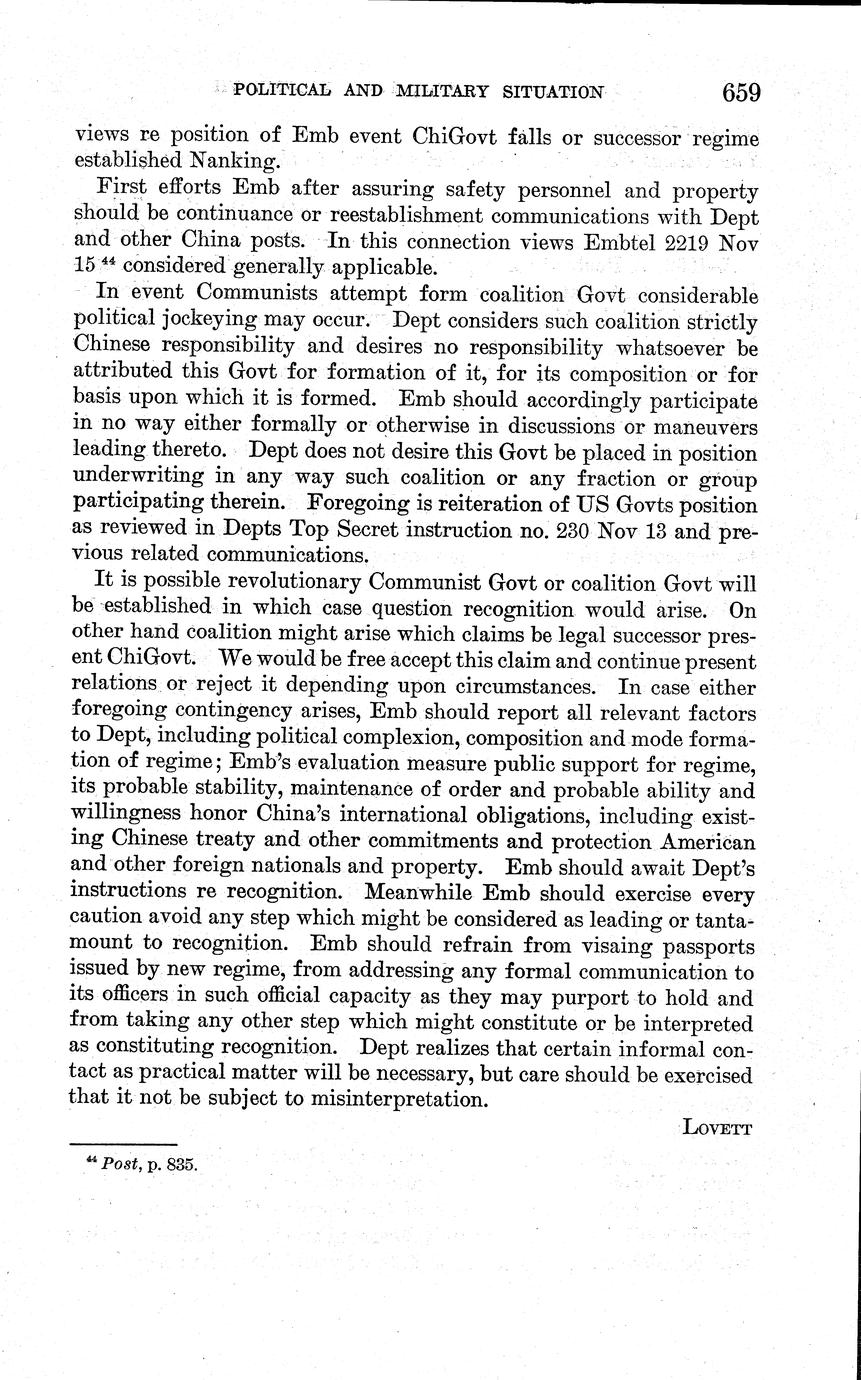 POLITICAL AND MILITARY SITUATION 659

views re position of Emb event ChiGovt falls or successor regime established Nanking.

First efforts Emb after assuring safety personnel and property should be continuance or reestablishment communications with Dept and other China posts. In this connection views Embtel 2219 Nov 15 $^{44}$ considered generally applicable.

In event Communists attempt form coalition Govt considerable political jockeying may occur. Dept considers such coalition strictly Chinese responsibility and desires no responsibility whatsoever be attributed this Govt for formation of it, for its composition or for basis upon which it is formed. Emb should accordingly participate in no way either formally or otherwise in discussions or maneuvers leading thereto. Dept does not desire this Govt be placed in position underwriting in any way such coalition or any fraction or group participating therein. Foregoing is reiteration of US Govts position as reviewed in Depts Top Secret instruction no. 230 Nov 13 and previous related communications.

It is possible revolutionary Communist Govt or coalition Govt will be established in which case question recognition would arise. On other hand coalition might arise which claims be legal successor present ChiGovt. We would be free accept this claim and continue present relations or reject it depending upon circumstances. In case either foregoing contingency arises, Emb should report all relevant factors to Dept, including political complexion, composition and mode formation of regime; Emb's evaluation measure public support for regime, its probable stability, maintenance of order and probable ability and willingness honor China's international obligations, including existing Chinese treaty and other commitments and protection American and other foreign nationals and property. Emb should await Dept's instructions re recognition. Meanwhile Emb should exercise every caution avoid any step which might be considered as leading or tantamount to recognition. Emb should refrain from visaing passports issued by new regime, from addressing any formal communication to its officers in such official capacity as they may purport to hold and from taking any other step which might constitute or be interpreted as constituting recognition. Dept realizes that certain informal contact as practical matter will be necessary, but care should be exercised that it not be subject to misinterpretation.

LOVETT

$^{44}$ Post, p. 835.